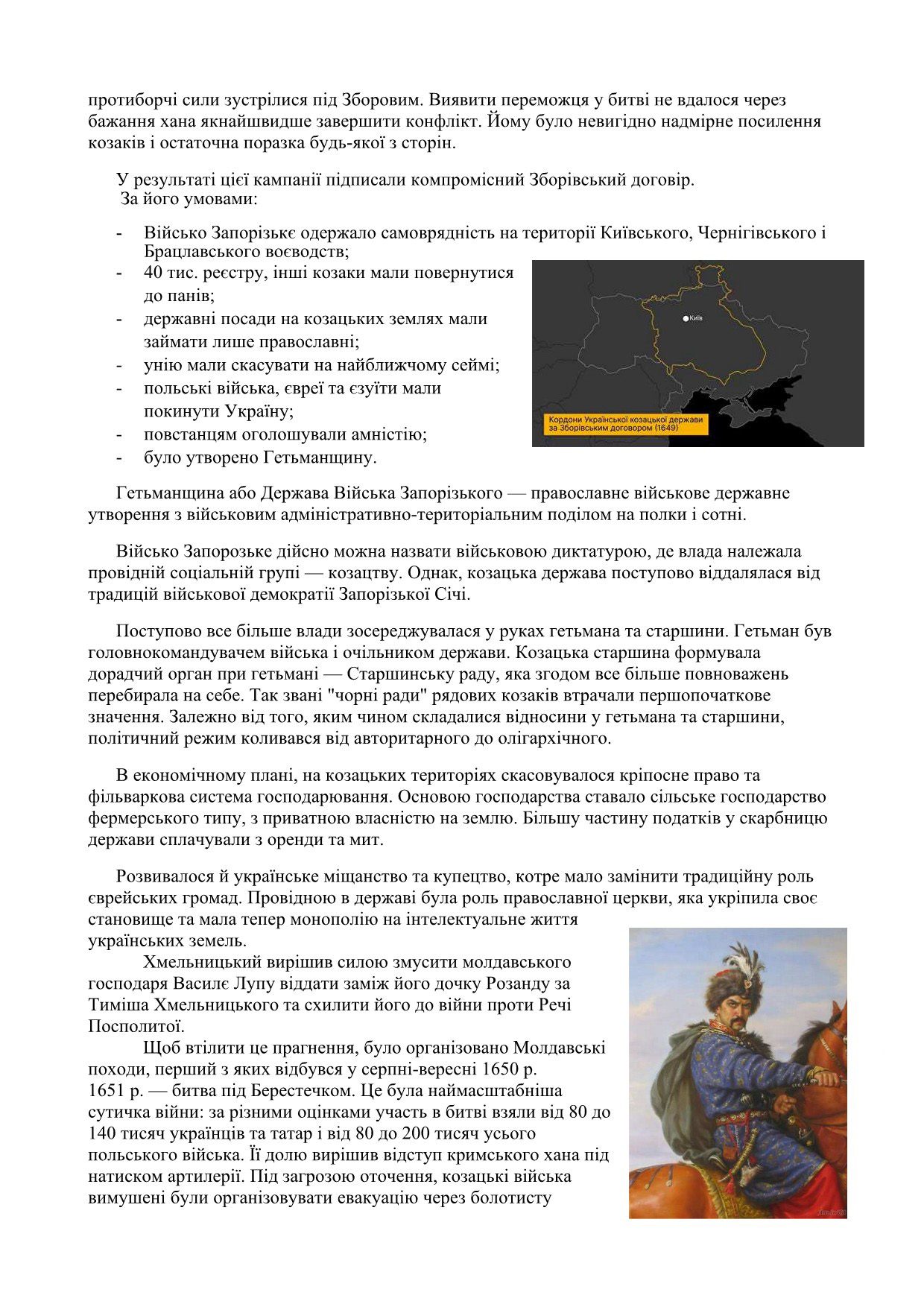 протиборчі сили зустрілися під Зборовим. Виявити переможця у битві не вдалося через бажання хана якнайшвидше завершити конфлікт. Йому було невигідно надмірне посилення козаків і остаточна поразка будь-якої з сторін.

У результаті цієї кампанії підписали компромісний Зборівський договір.
За його умовами:

- Військо Запорізькє одержало самоврядність на території Київського, Чернігівського і Брацлавського воєводств;
- 40 тис. реєстру, інші козаки мали повернутися до панів;
- державні посади на козацьких землях мали займати лише православні;
- унію мали скасувати на найближчому сеймі;
- польські війська, євреї та єзуїти мали покинути Україну;
- повстанцям оголошували амністію;
- було утворено Гетьманщину.

Київ

Кордони Української козацької держави за Зборівським договором (1649)

Гетьманщина або Держава Війська Запорізького — православне військове державне утворення з військовим адміністративно-територіальним поділом на полки і сотні.

Військо Запорозьке дійсно можна назвати військовою диктатурою, де влада належала провідній соціальній групі — козацтву. Однак, козацька держава поступово віддалялася від традицій військової демократії Запорізької Січі.

Поступово все більше влади зосереджувалася у руках гетьмана та старшини. Гетьман був головнокомандувачем війська і очільником держави. Козацька старшина формувала дорадчий орган при гетьмані — Старшинську раду, яка згодом все більше повноважень перебирала на себе. Так звані "чорні ради" рядових козаків втрачали першопочаткове значення. Залежно від того, яким чином складалися відносини у гетьмана та старшини, політичний режим коливався від авторитарного до олігархічного.

В економічному плані, на козацьких територіях скасовувалося кріпосне право та фільваркова система господарювання. Основою господарства ставало сільське господарство фермерського типу, з приватною власністю на землю. Більшу частину податків у скарбницю держави сплачували з оренди та мит.

Розвивалося й українське міщанство та купецтво, котре мало замінити традиційну роль єврейських громад. Провідною в державі була роль православної церкви, яка укріпила своє становище та мала тепер монополію на інтелектуальне життя українських земель.

Хмельницький вирішив силою змусити молдавського господаря Василє Лупу віддати заміж його дочку Розанду за Тиміша Хмельницького та схилити його до війни проти Речі Посполитої.

Щоб втілити це прагнення, було організовано Молдавські походи, перший з яких відбувся у серпні-вересні 1650 р.
1651 р. — битва під Берестечком. Це була наймасштабніша сутичка війни: за різними оцінками участь в битві взяли від 80 до 140 тисяч українців та татар і від 80 до 200 тисяч усього польського війська. Її долю вирішив відступ кримського хана під натиском артилерії. Під загрозою оточення, козацькі війська вимушені були організовувати евакуацію через болотисту